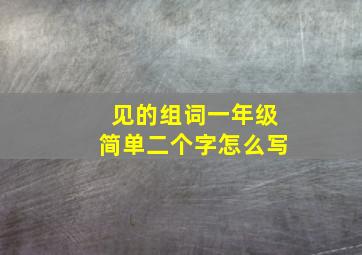 见的组词一年级
简单二个字怎么写